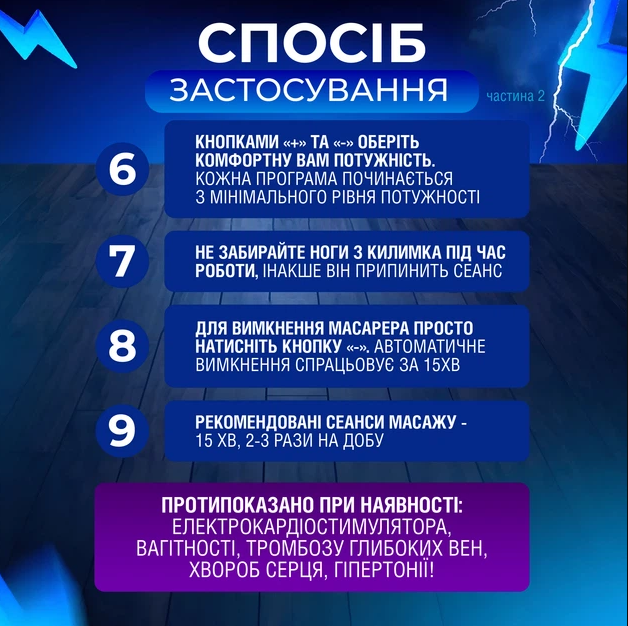 СПОСІБ
ЗАСТОСУВАННЯ
частина 2

6
КНОПКАМИ «+» ТА «-» ОБЕРІТЬ КОМФОРТНУ ВАМ ПОТУЖНІСТЬ. КОЖНА ПРОГРАМА ПОЧИНАЄТЬСЯ З МІНІМАЛЬНОГО РІВНЯ ПОТУЖНОСТІ

7
НЕ ЗАБИРАЙТЕ НОГИ З КИЛИМКА ПІД ЧАС РОБОТИ, ІНАКШЕ ВІН ПРИПИНИТЬ СЕАНС

8
ДЛЯ ВИМКНЕННЯ МАСАРЕРА ПРОСТО НАТИСНІТЬ КНОПКУ «-». АВТОМАТИЧНЕ ВИМКНЕННЯ СПРАЦЬОВУЄ ЗА 15ХВ

9
РЕКОМЕНДОВАНІ СЕАНСИ МАСАЖУ - 15 ХВ, 2-3 РАЗИ НА ДОБУ

ПРОТИПОКАЗАНО ПРИ НАЯВНОСТІ:
ЕЛЕКТРОКАРДІОСТИМУЛЯТОРА, ВАГІТНОСТІ, ТРОМБОЗУ ГЛИБОКИХ ВЕН, ХВОРОБ СЕРЦЯ, ГІПЕРТОНІЇ!